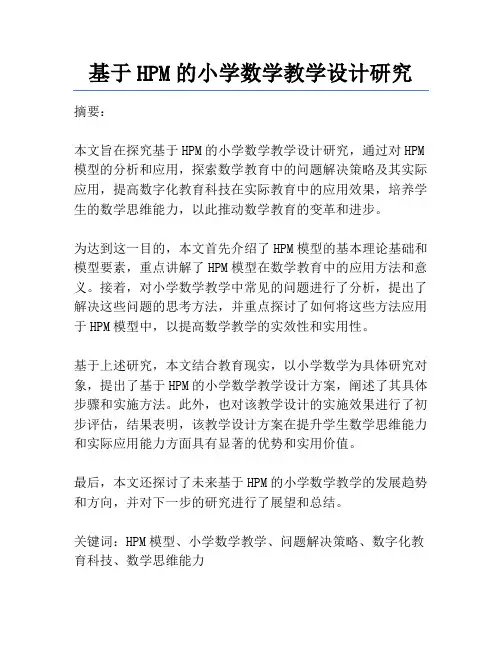 基于HPM的小学数学教学设计研究

摘要：

本文旨在探究基于HPM的小学数学教学设计研究，通过对HPM模型的分析和应用，探索数学教育中的问题解决策略及其实际应用，提高数字化教育科技在实际教育中的应用效果，培养学生的数学思维能力，以此推动数学教育的变革和进步。

为达到这一目的，本文首先介绍了HPM模型的基本理论基础和模型要素，重点讲解了HPM模型在数学教育中的应用方法和意义。接着，对小学数学教学中常见的问题进行了分析，提出了解决这些问题的思考方法，并重点探讨了如何将这些方法应用于HPM模型中，以提高数学教学的实效性和实用性。

基于上述研究，本文结合教育现实，以小学数学为具体研究对象，提出了基于HPM的小学数学教学设计方案，阐述了其具体步骤和实施方法。此外，也对该教学设计的实施效果进行了初步评估，结果表明，该教学设计方案在提升学生数学思维能力和实际应用能力方面具有显著的优势和实用价值。

最后，本文还探讨了未来基于HPM的小学数学教学的发展趋势和方向，并对下一步的研究进行了展望和总结。

关键词：HPM模型、小学数学教学、问题解决策略、数字化教育科技、数学思维能力